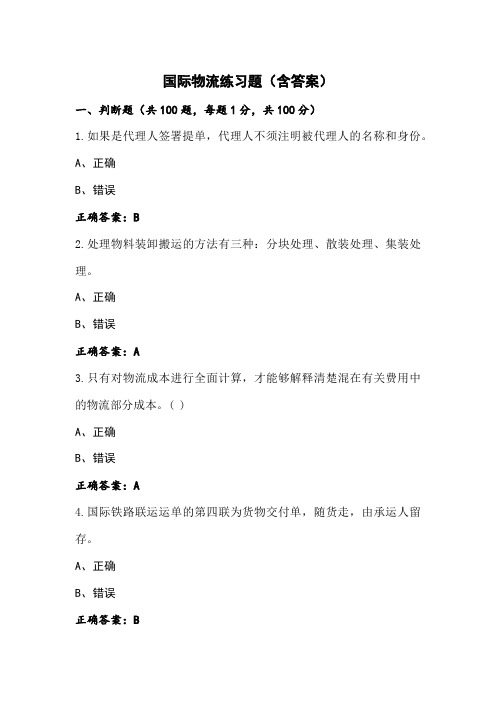 国际物流练习题（含答案）

一、判断题（共100题，每题1分，共100分）

1.如果是代理人签署提单，代理人不须注明被代理人的名称和身份。

A、正确

B、错误

正确答案：B

2.处理物料装卸搬运的方法有三种：分块处理、散装处理、集装处理。

A、正确

B、错误

正确答案：A

3.只有对物流成本进行全面计算，才能够解释清楚混在有关费用中的物流部分成本。（ ）

A、正确

B、错误

正确答案：A

4.国际铁路联运运单的第四联为货物交付单，随货走，由承运人留存。

A、正确

B、错误

正确答案：B